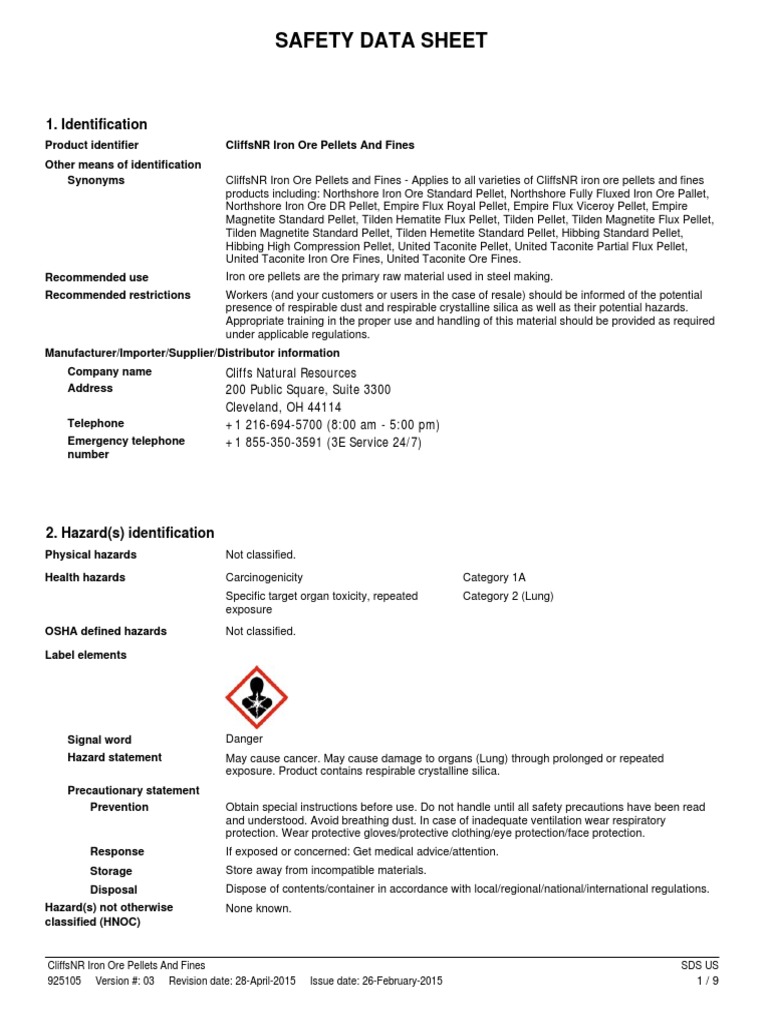 SAFETY DATA SHEET

1. Identification

Product identifier
CliffsNR Iron Ore Pellets And Fines

Other means of identification

Synonyms
CliffsNR Iron Ore Pellets and Fines - Applies to all varieties of CliffsNR iron ore pellets and fines products including: Northshore Iron Ore Standard Pellet, Northshore Fully Fluxed Iron Ore Pallet, Northshore Iron Ore DR Pellet, Empire Flux Royal Pellet, Empire Flux Viceroy Pellet, Empire Magnetite Standard Pellet, Tilden Hematite Flux Pellet, Tilden Pellet, Tilden Magnetite Flux Pellet, Tilden Magnetite Standard Pellet, Tilden Hemetite Standard Pellet, Hibbing Standard Pellet, Hibbing High Compression Pellet, United Taconite Pellet, United Taconite Partial Flux Pellet, United Taconite Iron Ore Fines, United Taconite Ore Fines.

Recommended use
Iron ore pellets are the primary raw material used in steel making.

Recommended restrictions
Workers (and your customers or users in the case of resale) should be informed of the potential presence of respirable dust and respirable crystalline silica as well as their potential hazards. Appropriate training in the proper use and handling of this material should be provided as required under applicable regulations.

Manufacturer/Importer/Supplier/Distributor information

Company name
Cliffs Natural Resources

Address
200 Public Square, Suite 3300
Cleveland, OH 44114

Telephone
+1 216-694-5700 (8:00 am - 5:00 pm)

Emergency telephone number
+1 855-350-3591 (3E Service 24/7)

2. Hazard(s) identification

Physical hazards
Not classified.

Health hazards
Carcinogenicity
Category 1A
Specific target organ toxicity, repeated exposure
Category 2 (Lung)

OSHA defined hazards
Not classified.

Label elements

Signal word
Danger

Hazard statement
May cause cancer. May cause damage to organs (Lung) through prolonged or repeated exposure. Product contains respirable crystalline silica.

Precautionary statement

Prevention
Obtain special instructions before use. Do not handle until all safety precautions have been read and understood. Avoid breathing dust. In case of inadequate ventilation wear respiratory protection. Wear protective gloves/protective clothing/eye protection/face protection.

Response
If exposed or concerned: Get medical advice/attention.

Storage
Store away from incompatible materials.

Disposal
Dispose of contents/container in accordance with local/regional/national/international regulations.

Hazard(s) not otherwise classified (HNOC)
None known.

CliffsNR Iron Ore Pellets And Fines
SDS US
925105 Version #: 03 Revision date: 28-April-2015 Issue date: 26-February-2015
1 / 9